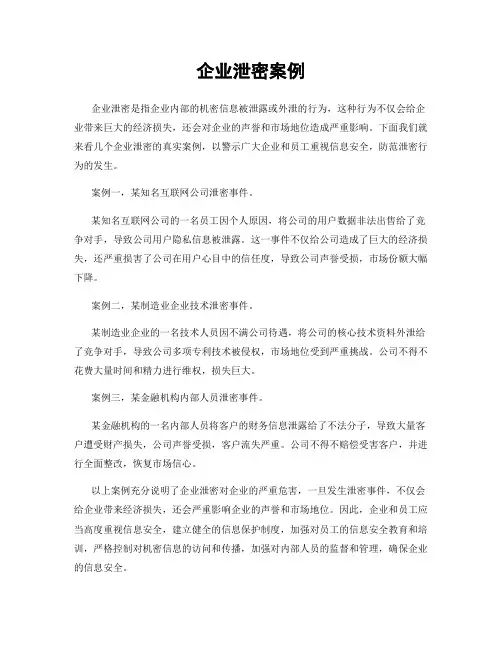 企业泄密案例

企业泄密是指企业内部的机密信息被泄露或外泄的行为，这种行为不仅会给企业带来巨大的经济损失，还会对企业的声誉和市场地位造成严重影响。下面我们就来看几个企业泄密的真实案例，以警示广大企业和员工重视信息安全，防范泄密行为的发生。

案例一，某知名互联网公司泄密事件。

某知名互联网公司的一名员工因个人原因，将公司的用户数据非法出售给了竞争对手，导致公司用户隐私信息被泄露。这一事件不仅给公司造成了巨大的经济损失，还严重损害了公司在用户心目中的信任度，导致公司声誉受损，市场份额大幅下降。

案例二，某制造业企业技术泄密事件。

某制造业企业的一名技术人员因不满公司待遇，将公司的核心技术资料外泄给了竞争对手，导致公司多项专利技术被侵权，市场地位受到严重挑战。公司不得不花费大量时间和精力进行维权，损失巨大。

案例三，某金融机构内部人员泄密事件。

某金融机构的一名内部人员将客户的财务信息泄露给了不法分子，导致大量客户遭受财产损失，公司声誉受损，客户流失严重。公司不得不赔偿受害客户，并进行全面整改，恢复市场信心。

以上案例充分说明了企业泄密对企业的严重危害，一旦发生泄密事件，不仅会给企业带来经济损失，还会严重影响企业的声誉和市场地位。因此，企业和员工应当高度重视信息安全，建立健全的信息保护制度，加强对员工的信息安全教育和培训，严格控制对机密信息的访问和传播，加强对内部人员的监督和管理，确保企业的信息安全。